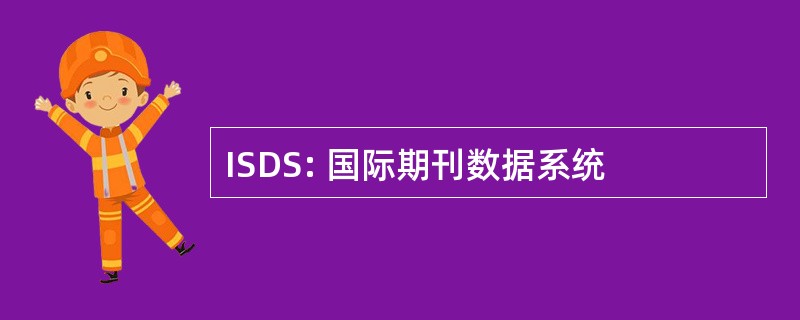 ISDS: 国际期刊数据系统